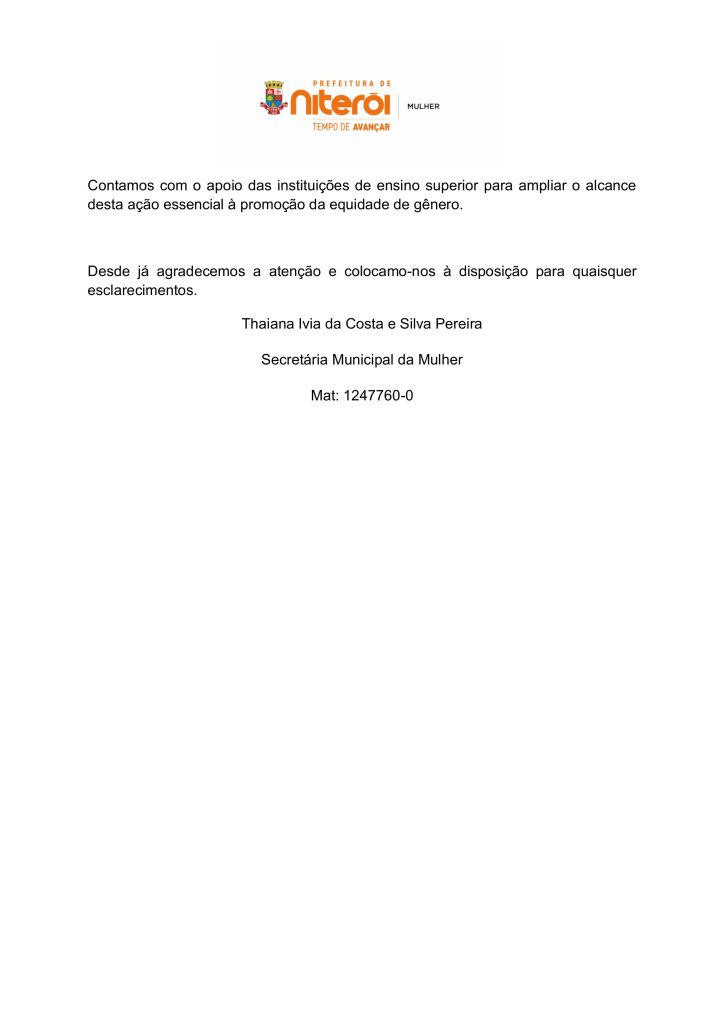 PREFEITURA DE
niterói
TEMPO DE AVANÇAR
MULHER

Contamos com o apoio das instituições de ensino superior para ampliar o alcance desta ação essencial à promoção da equidade de gênero.

Desde já agradecemos a atenção e colocamo-nos à disposição para quaisquer esclarecimentos.

Thaiana Ivia da Costa e Silva Pereira

Secretária Municipal da Mulher

Mat: 1247760-0